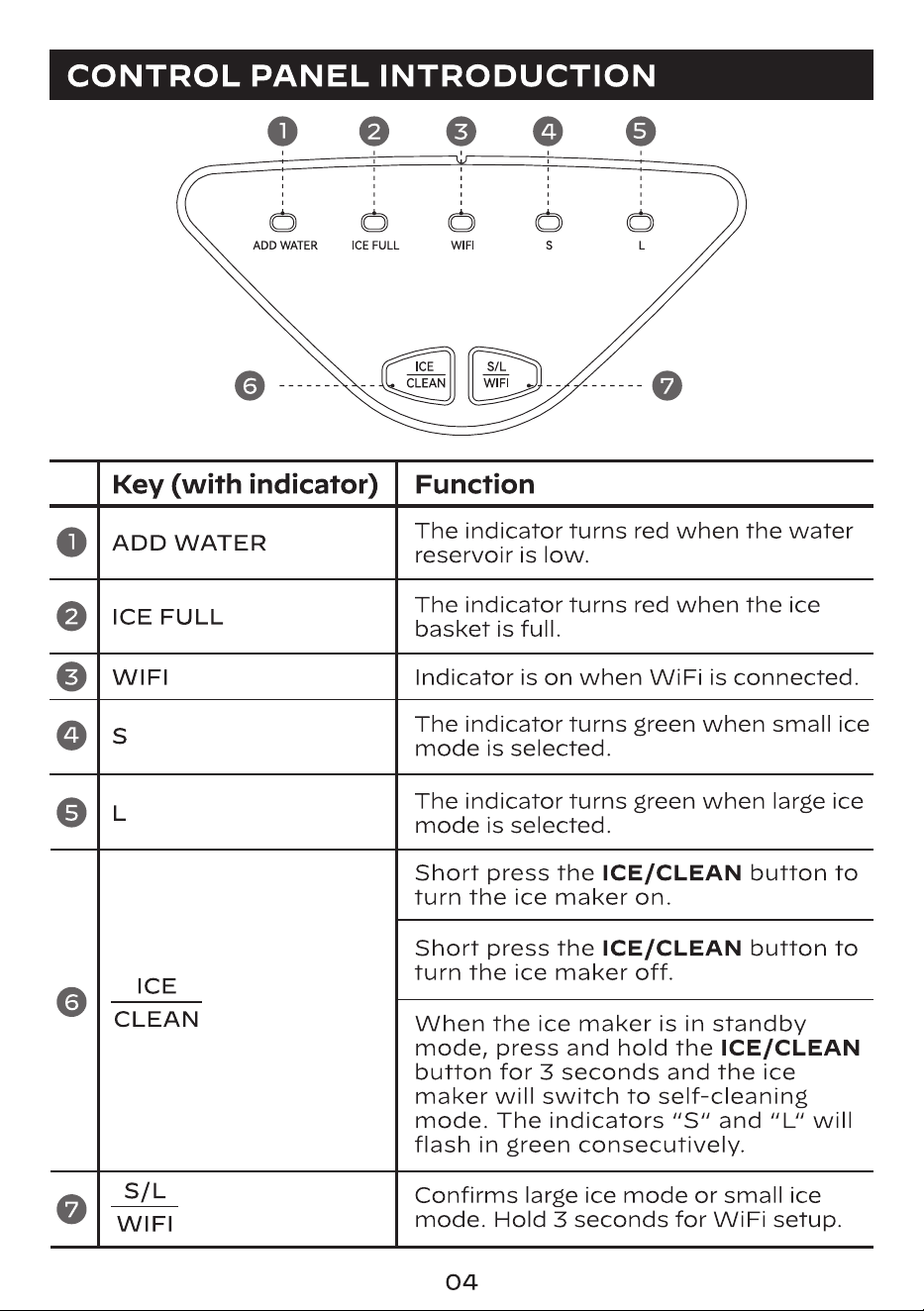 CONTROL PANEL INTRODUCTION

1 2 3 4 5

ADD WATER ICE FULL WIFI S L

6 ICE CLEAN S/L WIFI 7

| | Key (with indicator) | Function |
|---|---|---|
| 1 | ADD WATER | The indicator turns red when the water reservoir is low. |
| 2 | ICE FULL | The indicator turns red when the ice basket is full. |
| 3 | WIFI | Indicator is on when WiFi is connected. |
| 4 | S | The indicator turns green when small ice mode is selected. |
| 5 | L | The indicator turns green when large ice mode is selected. |
| 6 | ICE CLEAN | Short press the ICE/CLEAN button to turn the ice maker on. |
| | | Short press the ICE/CLEAN button to turn the ice maker off. |
| | | When the ice maker is in standby mode, press and hold the ICE/CLEAN button for 3 seconds and the ice maker will switch to self-cleaning mode. The indicators "S" and "L" will flash in green consecutively. |
| 7 | S/L WIFI | Confirms large ice mode or small ice mode. Hold 3 seconds for WiFi setup. |

04